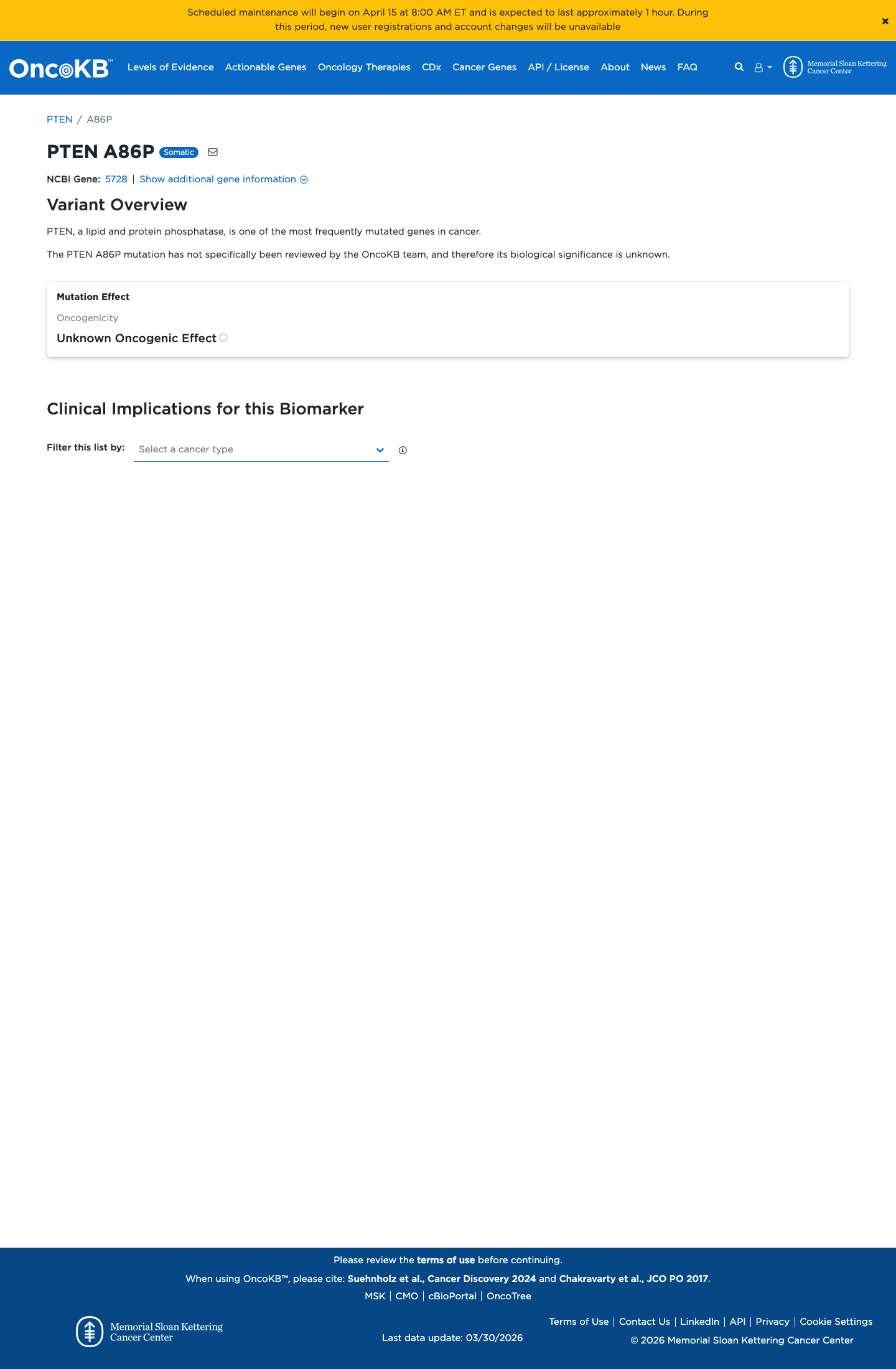 Scheduled maintenance will begin on April 15 at 8:00 AM ET and is expected to last approximately 1 hour. During this period, new user registrations and account changes will be unavailable

×

OncoKB™ Levels of Evidence Actionable Genes Oncology Therapies CDx Cancer Genes API / License About News FAQ

Memorial Sloan Kettering Cancer Center

PTEN / A86P

PTEN A86P Somatic

NCBI Gene: 5728 | Show additional gene information

Variant Overview

PTEN, a lipid and protein phosphatase, is one of the most frequently mutated genes in cancer.

The PTEN A86P mutation has not specifically been reviewed by the OncoKB team, and therefore its biological significance is unknown.

Mutation Effect

Oncogenicity

Unknown Oncogenic Effect

Clinical Implications for this Biomarker

Filter this list by: Select a cancer type

Please review the terms of use before continuing.

When using OncoKB™, please cite: Suehnholz et al., Cancer Discovery 2024 and Chakravarty et al., JCO PO 2017.

MSK | CMO | cBioPortal | OncoTree

Memorial Sloan Kettering Cancer Center

Last data update: 03/30/2026

Terms of Use | Contact Us | LinkedIn | API | Privacy | Cookie Settings

© 2026 Memorial Sloan Kettering Cancer Center